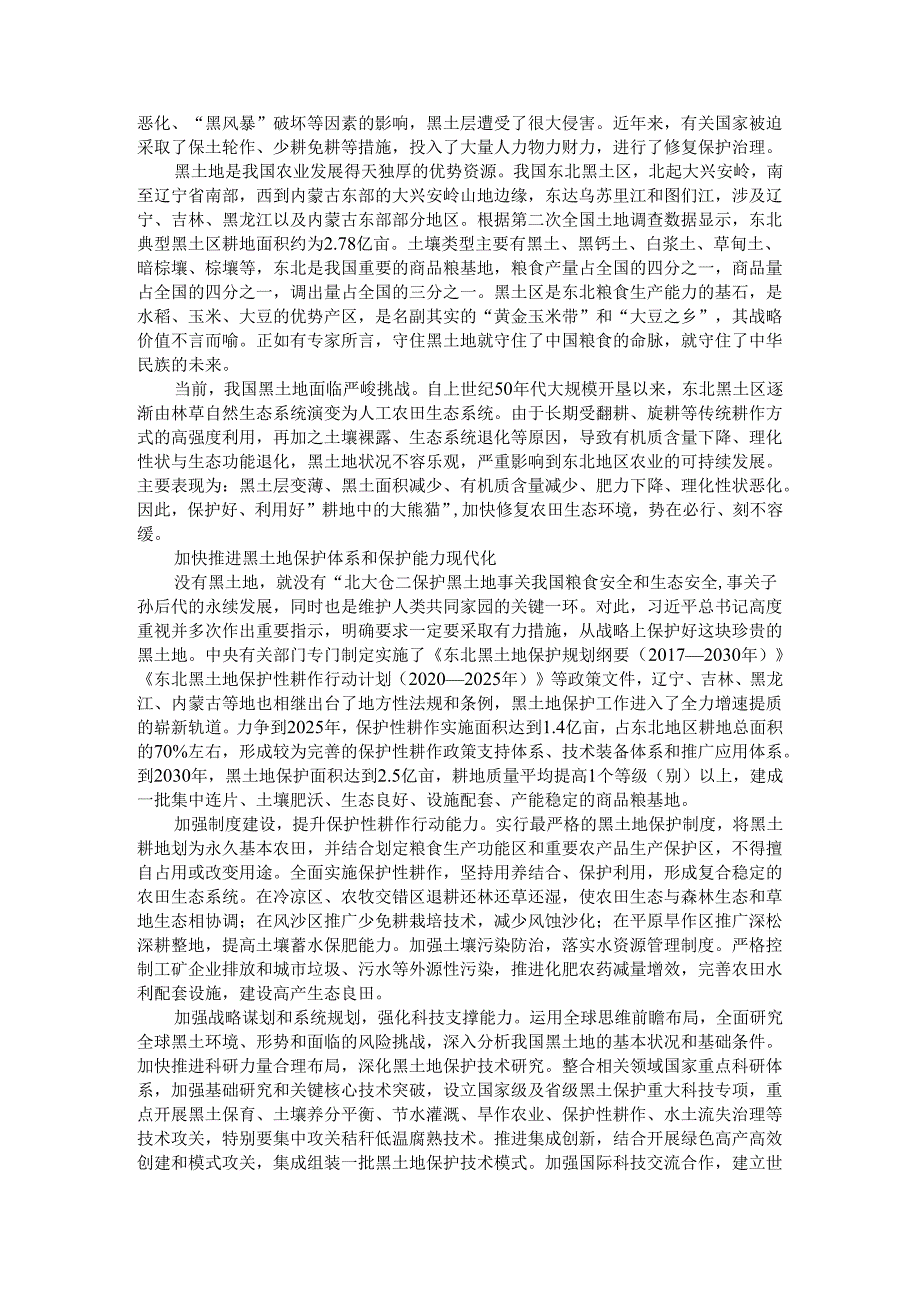 恶化、“黑风暴”破坏等因素的影响，黑土层遭受了很大侵害。近年来，有关国家被迫采取了保土轮作、少耕免耕等措施，投入了大量人力物力财力，进行了修复保护治理。

黑土地是我国农业发展得天独厚的优势资源。我国东北黑土区，北起大兴安岭，南至辽宁省南部，西到内蒙古东部的大兴安岭山地边缘，东达乌苏里江和图们江，涉及辽宁、吉林、黑龙江以及内蒙古东部部分地区。根据第二次全国土地调查数据显示，东北典型黑土区耕地面积约为2.78亿亩。土壤类型主要有黑土、黑钙土、白浆土、草甸土、暗棕壤、棕壤等，东北是我国重要的商品粮基地，粮食产量占全国的四分之一，商品量占全国的四分之一，调出量占全国的三分之一。黑土区是东北粮食生产能力的基石，是水稻、玉米、大豆的优势产区，是名副其实的“黄金玉米带”和“大豆之乡”，其战略价值不言而喻。正如有专家所言，守住黑土地就守住了中国粮食的命脉，就守住了中华民族的未来。

当前，我国黑土地面临严峻挑战。自上世纪50年代大规模开垦以来，东北黑土区逐渐由林草自然生态系统演变为人工农田生态系统。由于长期受翻耕、旋耕等传统耕作方式的高强度利用，再加之土壤裸露、生态系统退化等原因，导致有机质含量下降、理化性状与生态功能退化，黑土地状况不容乐观，严重影响到东北地区农业的可持续发展。主要表现为：黑土层变薄、黑土面积减少、有机质含量减少、肥力下降、理化性状恶化。因此，保护好、利用好”耕地中的大熊猫”,加快修复农田生态环境，势在必行、刻不容缓。

加快推进黑土地保护体系和保护能力现代化

没有黑土地，就没有“北大仓二保护黑土地事关我国粮食安全和生态安全,事关子孙后代的永续发展，同时也是维护人类共同家园的关键一环。对此，习近平总书记高度重视并多次作出重要指示，明确要求一定要采取有力措施，从战略上保护好这块珍贵的黑土地。中央有关部门专门制定实施了《东北黑土地保护规划纲要（2017—2030年）》《东北黑土地保护性耕作行动计划（2020—2025年）》等政策文件，辽宁、吉林、黑龙江、内蒙古等地也相继出台了地方性法规和条例，黑土地保护工作进入了全力增速提质的崭新轨道。力争到2025年，保护性耕作实施面积达到1.4亿亩，占东北地区耕地总面积的70%左右，形成较为完善的保护性耕作政策支持体系、技术装备体系和推广应用体系。到2030年，黑土地保护面积达到2.5亿亩，耕地质量平均提高1个等级（别）以上，建成一批集中连片、土壤肥沃、生态良好、设施配套、产能稳定的商品粮基地。

加强制度建设，提升保护性耕作行动能力。实行最严格的黑土地保护制度，将黑土耕地划为永久基本农田，并结合划定粮食生产功能区和重要农产品生产保护区，不得擅自占用或改变用途。全面实施保护性耕作，坚持用养结合、保护利用，形成复合稳定的农田生态系统。在冷凉区、农牧交错区退耕还林还草还湿，使农田生态与森林生态和草地生态相协调；在风沙区推广少免耕栽培技术，减少风蚀沙化；在平原旱作区推广深松深耕整地，提高土壤蓄水保肥能力。加强土壤污染防治，落实水资源管理制度。严格控制工矿企业排放和城市垃圾、污水等外源性污染，推进化肥农药减量增效，完善农田水利配套设施，建设高产生态良田。

加强战略谋划和系统规划，强化科技支撑能力。运用全球思维前瞻布局，全面研究全球黑土环境、形势和面临的风险挑战，深入分析我国黑土地的基本状况和基础条件。加快推进科研力量合理布局，深化黑土地保护技术研究。整合相关领域国家重点科研体系，加强基础研究和关键核心技术突破，设立国家级及省级黑土保护重大科技专项，重点开展黑土保育、土壤养分平衡、节水灌溉、旱作农业、保护性耕作、水土流失治理等技术攻关，特别要集中攻关秸秆低温腐熟技术。推进集成创新，结合开展绿色高产高效创建和模式攻关，集成组装一批黑土地保护技术模式。加强国际科技交流合作，建立世